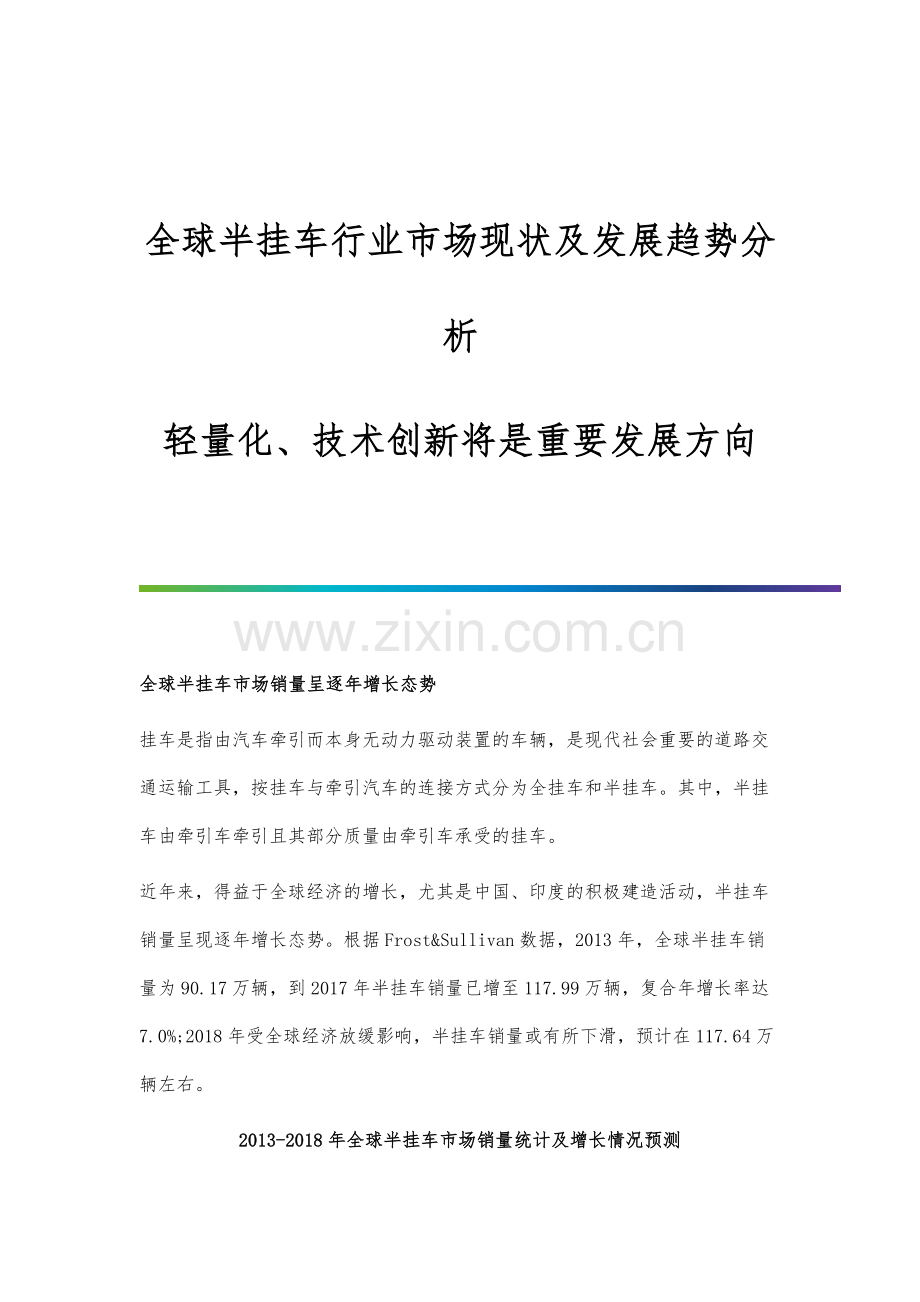 全球半挂车行业市场现状及发展趋势分析

轻量化、技术创新将是重要发展方向

www.zixin.com.cn

全球半挂车市场销量呈逐年增长态势

挂车是指由汽车牵引而本身无动力驱动装置的车辆，是现代社会重要的道路交通运输工具，按挂车与牵引汽车的连接方式分为全挂车和半挂车。其中，半挂车由牵引车牵引且其部分质量由牵引车承受的挂车。

近年来，得益于全球经济的增长，尤其是中国、印度的积极建造活动，半挂车销量呈现逐年增长态势。根据Frost&Sullivan数据，2013年，全球半挂车销量为90.17万辆，到2017年半挂车销量已增至117.99万辆，复合年增长率达7.0%;2018年受全球经济放缓影响，半挂车销量或有所下滑，预计在117.64万辆左右。

2013-2018年全球半挂车市场销量统计及增长情况预测